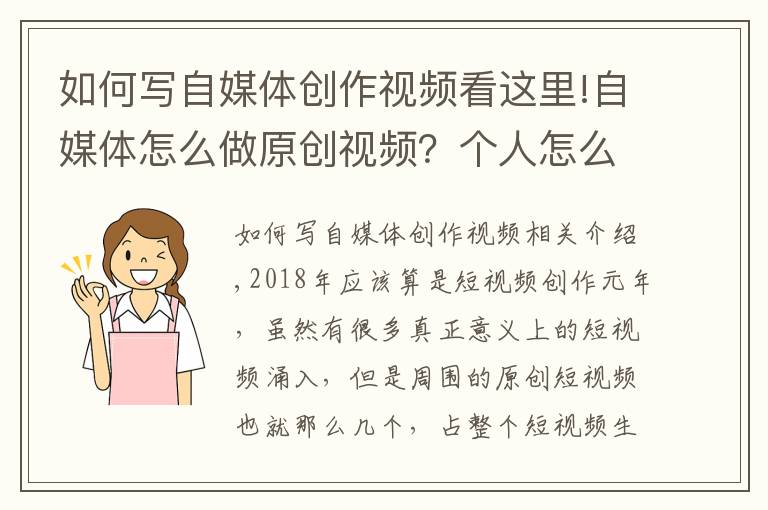 如何写自媒体创作视频看这里!自媒体怎么做原创视频？个人怎么

如何写自媒体创作视频相关介绍，2018年应该算是短视频创作元年，虽然有很多真正意义上的短视频涌入，但是周围的原创短视频也就那么几个，占整个短视频生